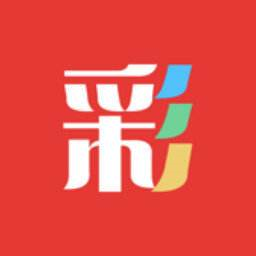 彩